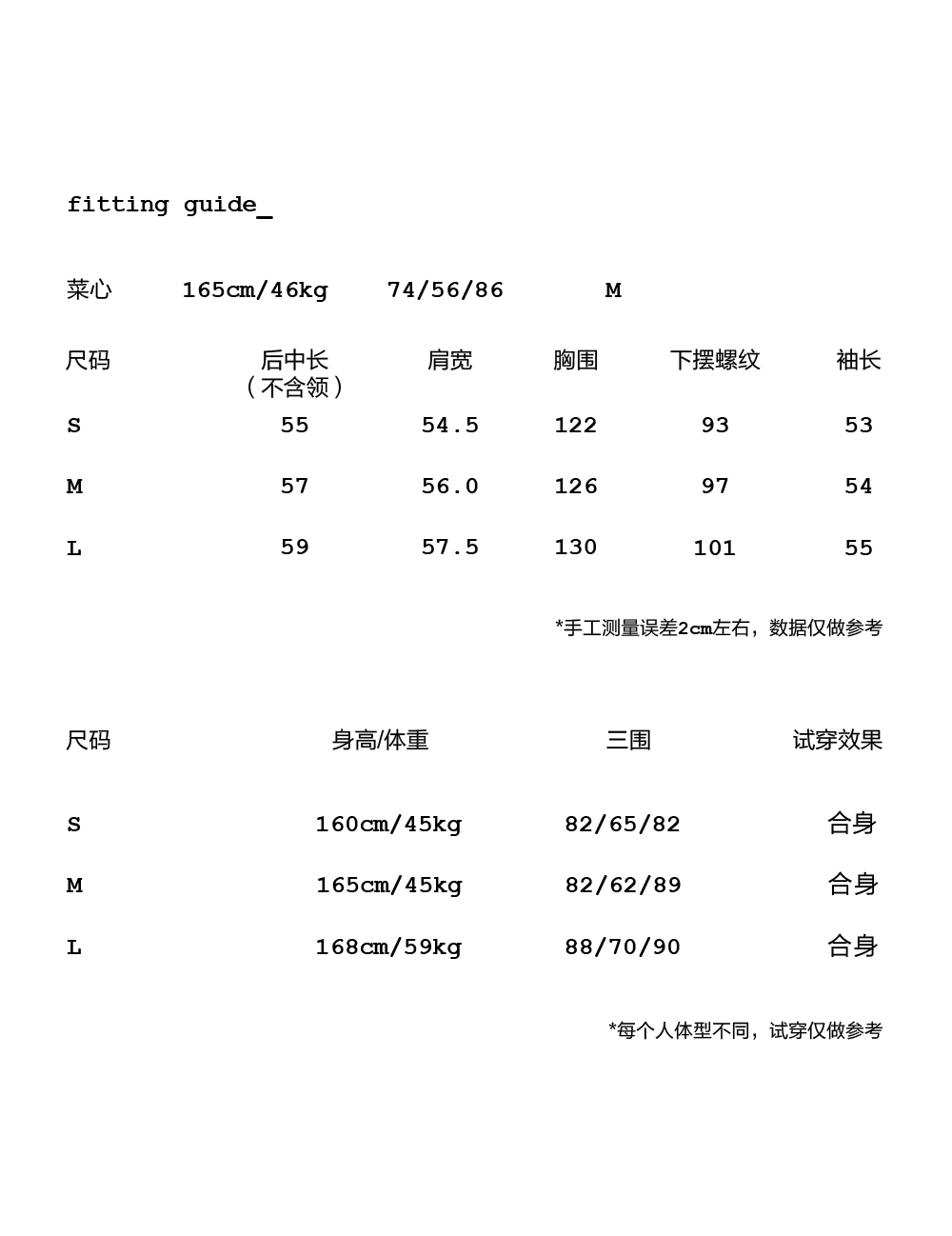 fitting guide_

菜心 165cm/46kg 74/56/86 M

| 尺码 | 后中长（不含领） | 肩宽 | 胸围 | 下摆螺纹 | 袖长 |
|---|---|---|---|---|---|
| S | 55 | 54.5 | 122 | 93 | 53 |
| M | 57 | 56.0 | 126 | 97 | 54 |
| L | 59 | 57.5 | 130 | 101 | 55 |

*手工测量误差2cm左右，数据仅做参考

| 尺码 | 身高/体重 | 三围 | 试穿效果 |
|---|---|---|---|
| S | 160cm/45kg | 82/65/82 | 合身 |
| M | 165cm/45kg | 82/62/89 | 合身 |
| L | 168cm/59kg | 88/70/90 | 合身 |

*每个人体型不同，试穿仅做参考